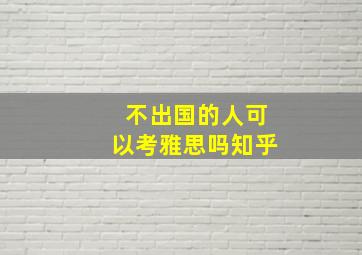 不出国的人可以考雅思吗知乎